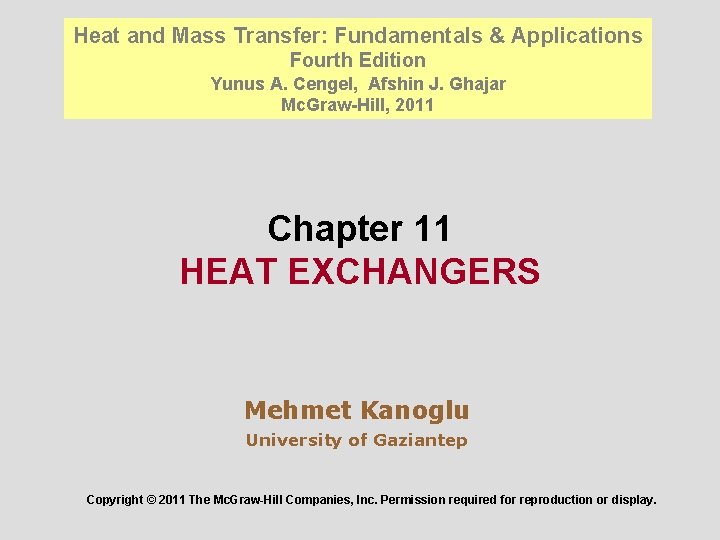 Heat and Mass Transfer: Fundamentals & Applications
Fourth Edition
Yunus A. Cengel, Afshin J. Ghajar
McGraw-Hill, 2011

Chapter 11
HEAT EXCHANGERS

Mehmet Kanoglu
University of Gaziantep

Copyright © 2011 The McGraw-Hill Companies, Inc. Permission required for reproduction or display.